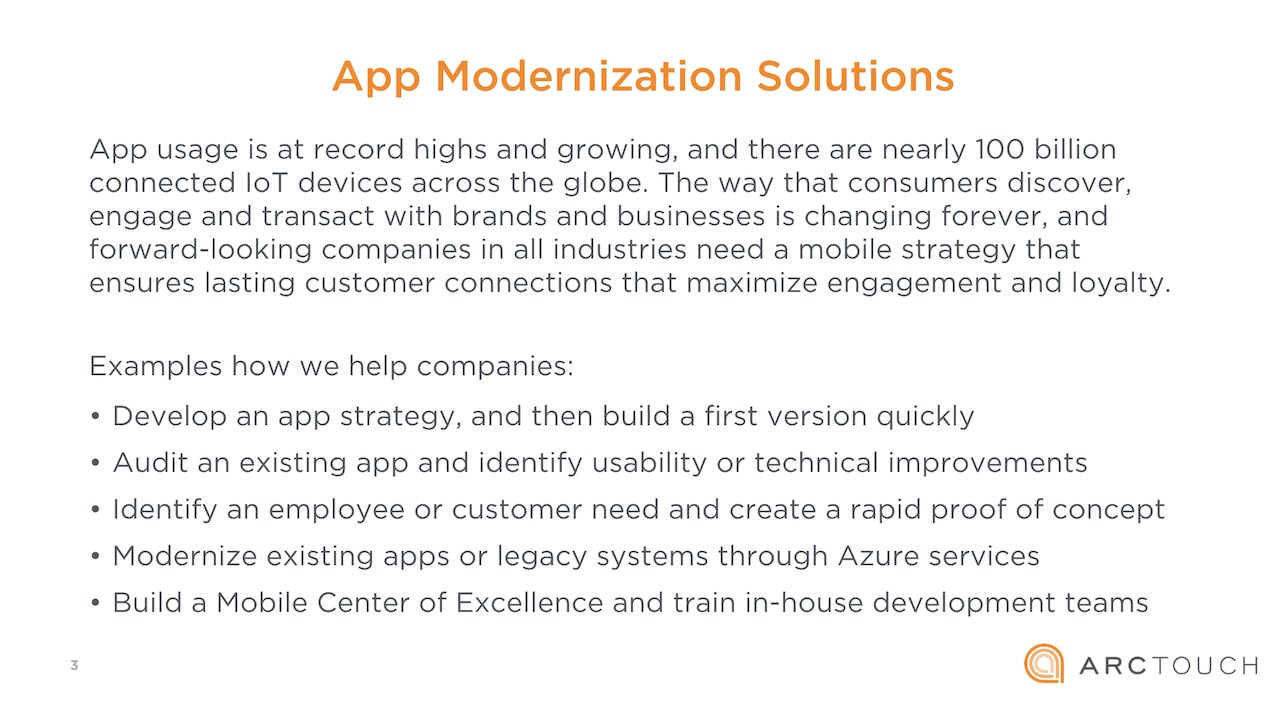 App Modernization Solutions

App usage is at record highs and growing, and there are nearly 100 billion connected IoT devices across the globe. The way that consumers discover, engage and transact with brands and businesses is changing forever, and forward-looking companies in all industries need a mobile strategy that ensures lasting customer connections that maximize engagement and loyalty.

Examples how we help companies:

• Develop an app strategy, and then build a first version quickly
• Audit an existing app and identify usability or technical improvements
• Identify an employee or customer need and create a rapid proof of concept
• Modernize existing apps or legacy systems through Azure services
• Build a Mobile Center of Excellence and train in-house development teams

3

ARCTOUCH